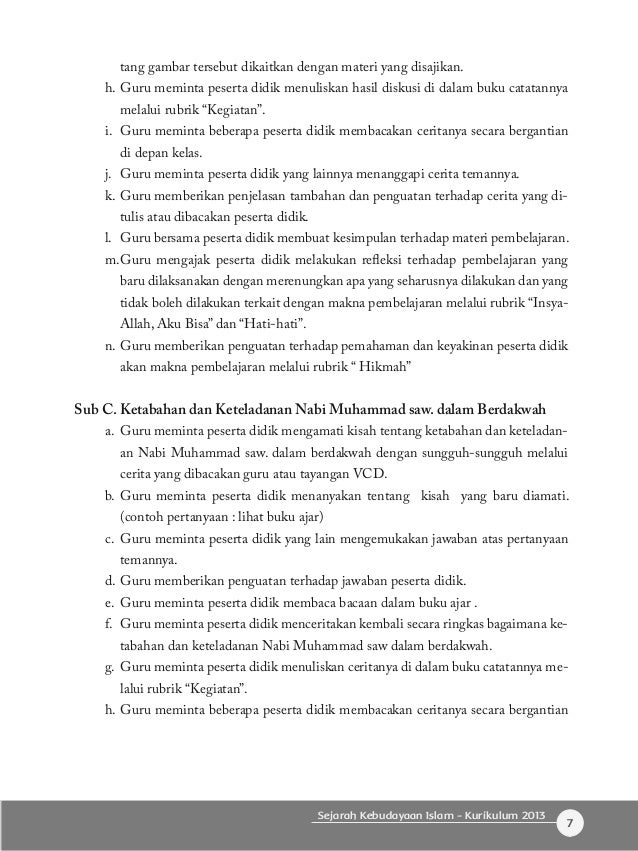 tang gambar tersebut dikaitkan dengan materi yang disajikan.

h. Guru meminta peserta didik menuliskan hasil diskusi di dalam buku catatannya melalui rubrik “Kegiatan”.

i. Guru meminta beberapa peserta didik membacakan ceritanya secara bergantian di depan kelas.

j. Guru meminta peserta didik yang lainnya menanggapi cerita temannya.

k. Guru memberikan penjelasan tambahan dan penguatan terhadap cerita yang ditulis atau dibacakan peserta didik.

l. Guru bersama peserta didik membuat kesimpulan terhadap materi pembelajaran.

m. Guru mengajak peserta didik melakukan refleksi terhadap pembelajaran yang baru dilaksanakan dengan merenungkan apa yang seharusnya dilakukan dan yang tidak boleh dilakukan terkait dengan makna pembelajaran melalui rubrik “Insya-Allah, Aku Bisa” dan “Hati-hati”.

n. Guru memberikan penguatan terhadap pemahaman dan keyakinan peserta didik akan makna pembelajaran melalui rubrik “ Hikmah”

Sub C. Ketabahan dan Keteladanan Nabi Muhammad saw. dalam Berdakwah

a. Guru meminta peserta didik mengamati kisah tentang ketabahan dan keteladanan Nabi Muhammad saw. dalam berdakwah dengan sungguh-sungguh melalui cerita yang dibacakan guru atau tayangan VCD.

b. Guru meminta peserta didik menanyakan tentang kisah yang baru diamati. (contoh pertanyaan : lihat buku ajar)

c. Guru meminta peserta didik yang lain mengemukakan jawaban atas pertanyaan temannya.

d. Guru memberikan penguatan terhadap jawaban peserta didik.

e. Guru meminta peserta didik membaca bacaan dalam buku ajar .

f. Guru meminta peserta didik menceritakan kembali secara ringkas bagaimana ketabahan dan keteladanan Nabi Muhammad saw dalam berdakwah.

g. Guru meminta peserta didik menuliskan ceritanya di dalam buku catatannya melalui rubrik “Kegiatan”.

h. Guru meminta beberapa peserta didik membacakan ceritanya secara bergantian

Sejarah Kebudayaan Islam - Kurikulum 2013 7